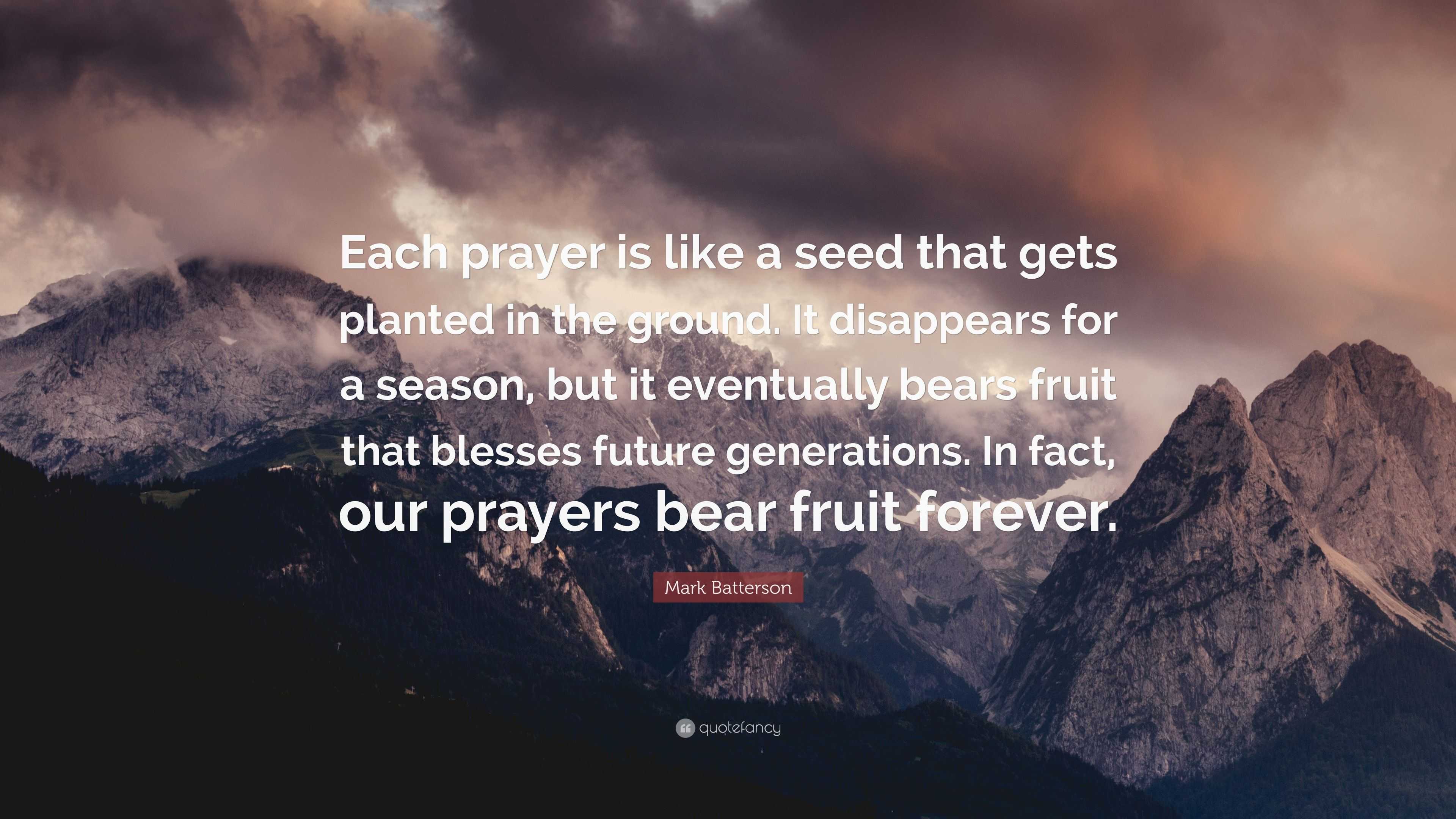 Each prayer is like a seed that gets planted in the ground. It disappears for a season, but it eventually bears fruit that blesses future generations. In fact, our prayers bear fruit forever.

Mark Batterson

quotefancy